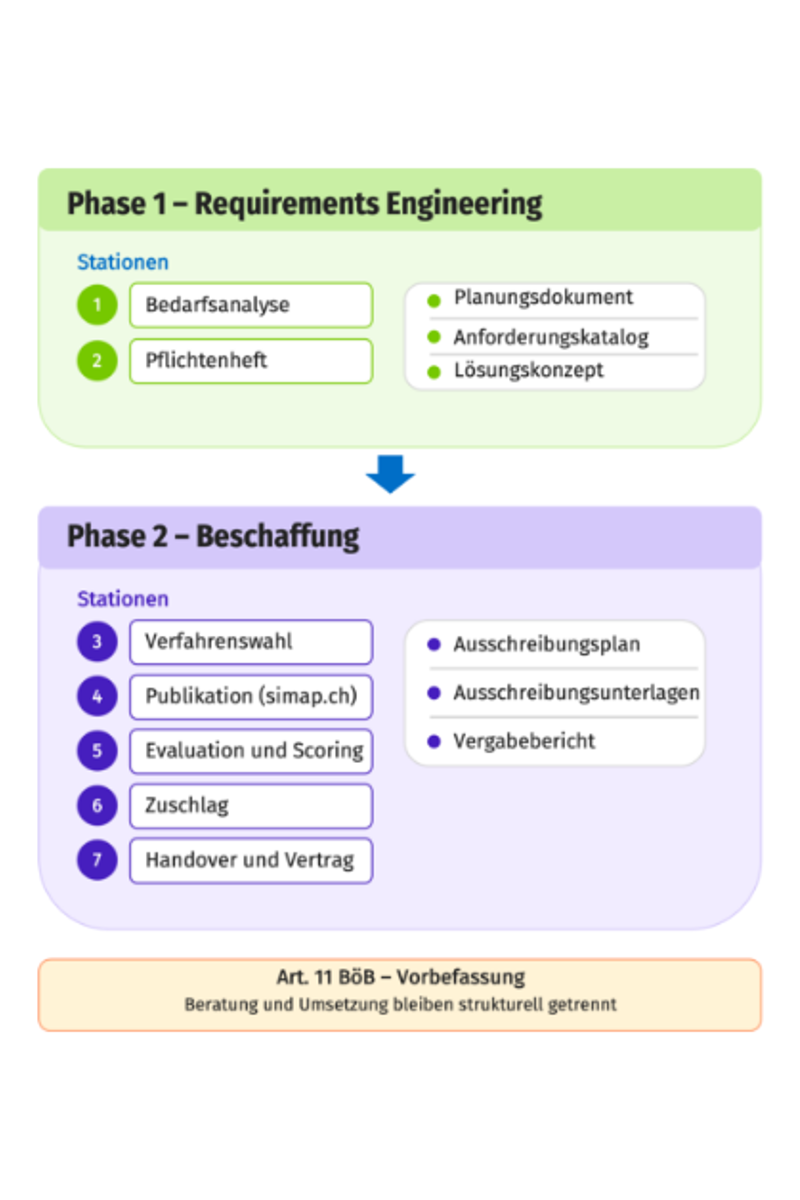 Phase 1 – Requirements Engineering

Stationen

1 Bedarfsanalyse

2 Pflichtenheft

Planungsdokument
Anforderungskatalog
Lösungskonzept

Phase 2 – Beschaffung

Stationen

3 Verfahrenswahl

4 Publikation (simap.ch)

5 Evaluation und Scoring

6 Zuschlag

7 Handover und Vertrag

Ausschreibungsplan
Ausschreibungsunterlagen
Vergabebericht

Art. 11 BöB – Vorbefassung
Beratung und Umsetzung bleiben strukturell getrennt